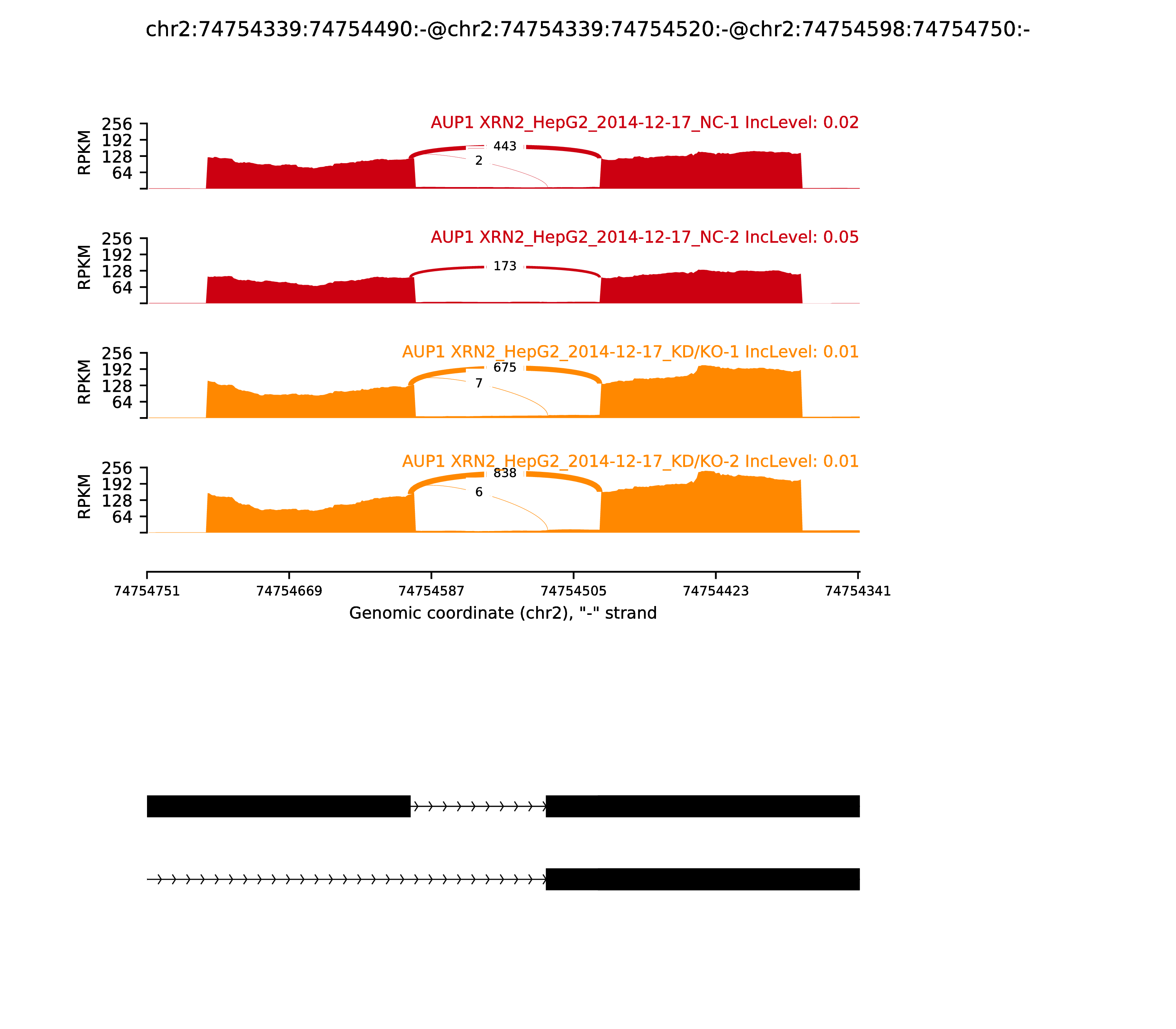 chr2:74754339:74754490:-@chr2:74754339:74754520:-@chr2:74754598:74754750:-

AUP1 XRN2_HepG2_2014-12-17_NC-1 IncLevel: 0.02

RPKM
256
192
128
64

443
2

AUP1 XRN2_HepG2_2014-12-17_NC-2 IncLevel: 0.05

RPKM
256
192
128
64

173

AUP1 XRN2_HepG2_2014-12-17_KD/KO-1 IncLevel: 0.01

RPKM
256
192
128
64

675
7

AUP1 XRN2_HepG2_2014-12-17_KD/KO-2 IncLevel: 0.01

RPKM
256
192
128
64

838
6

74754751 74754669 74754587 74754505 74754423 74754341

Genomic coordinate (chr2), "-" strand